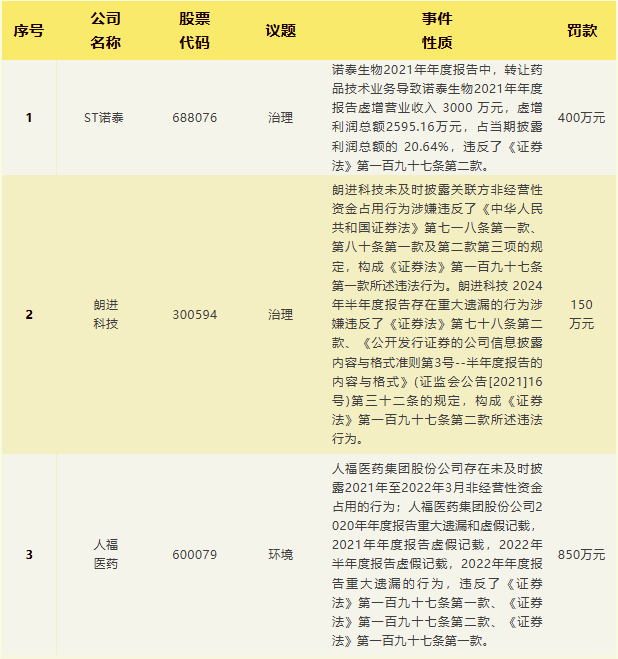 | 序号 | 公司名称 | 股票代码 | 议题 | 事件性质 | 罚款 |
|---|---|---|---|---|---|
| 1 | ST诺泰 | 688076 | 治理 | 诺泰生物2021年年度报告中，转让药品技术业务导致诺泰生物2021年年度报告虚增营业收入 3000 万元，虚增利润总额2595.16万元，占当期披露利润总额的 20.64%，违反了《证券法》第一百九十七条第二款。 | 400万元 |
| 2 | 朗进科技 | 300594 | 治理 | 朗进科技未及时披露关联方非经营性资金占用行为涉嫌违反了《中华人民共和国证券法》第七一八条第一款、第八十条第一款及第二款第三项的规定，构成《证券法》第一百九十七条第一款所述违法行为。朗进科技 2024年半年度报告存在重大遗漏的行为涉嫌违反了《证券法》第七十八条第二款、《公开发行证券的公司信息披露内容与格式准则第3号--半年度报告的内容与格式》(证监会公告[2021]16号)第三十二条的规定，构成《证券法》第一百九十七条第二款所述违法行为。 | 150万元 |
| 3 | 人福医药 | 600079 | 环境 | 人福医药集团股份公司存在未及时披露2021年至2022年3月非经营性资金占用的行为；人福医药集团股份公司2020年年度报告重大遗漏和虚假记载，2021年年度报告虚假记载，2022年半年度报告虚假记载，2022年年度报告重大遗漏的行为，违反了《证券法》第一百九十七条第一款、《证券法》第一百九十七条第二款、《证券法》第一百九十七条第一款。 | 850万元 |